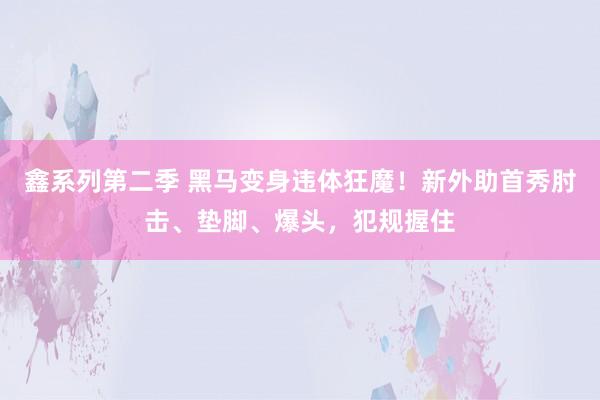 鑫系列第二季 黑马变身违体狂魔！新外助首秀肘击、垫脚、爆头，犯规握住